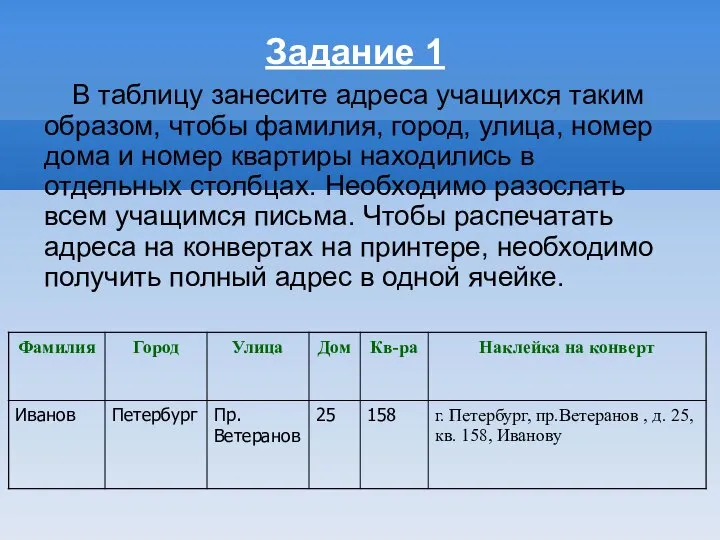 Задание 1

В таблицу занесите адреса учащихся таким образом, чтобы фамилия, город, улица, номер дома и номер квартиры находились в отдельных столбцах. Необходимо разослать всем учащимся письма. Чтобы распечатать адреса на конвертах на принтере, необходимо получить полный адрес в одной ячейке.

| Фамилия | Город | Улица | Дом | Кв-ра | Наклейка на конверт |
|---|---|---|---|---|---|
| Иванов | Петербург | Пр. Ветеранов | 25 | 158 | г. Петербург, пр.Ветеранов , д. 25, кв. 158, Иванову |